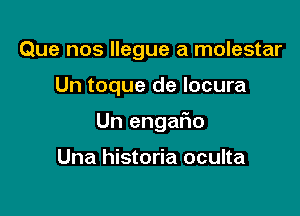 Que nos llegue a molestar

Un toque de locura

Un engaño

Una historia oculta